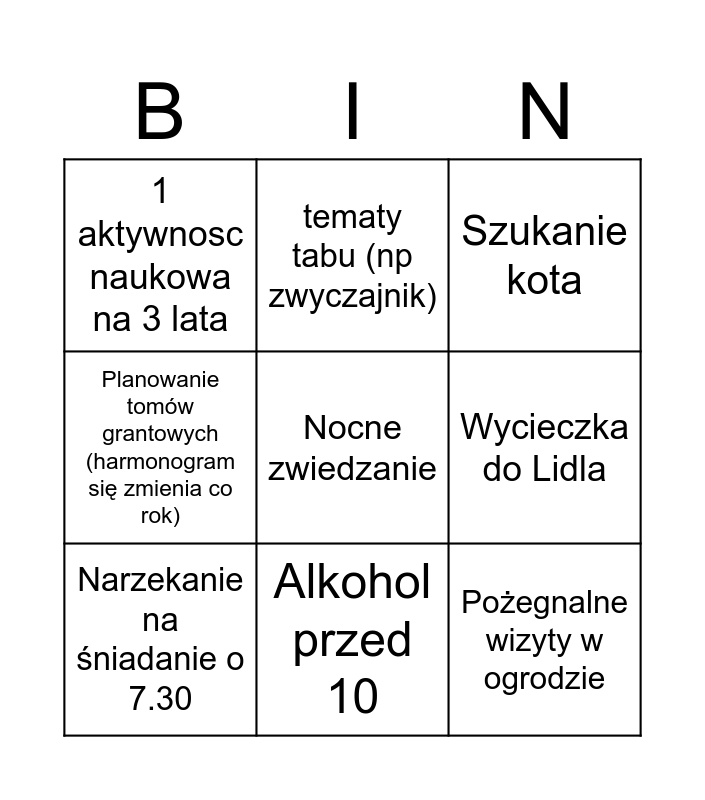 | B | I | N |
|---|---|---|
| 1 aktywnosc naukowa na 3 lata | tematy tabu (np zwyczajnik) | Szukanie kota |
| Planowanie tomów grantowych (harmonogram się zmienia co rok) | Nocne zwiedzanie | Wycieczka do Lidla |
| Narzekanie na śniadanie o 7.30 | Alkohol przed 10 | Pożegnalne wizyty w ogrodzie |